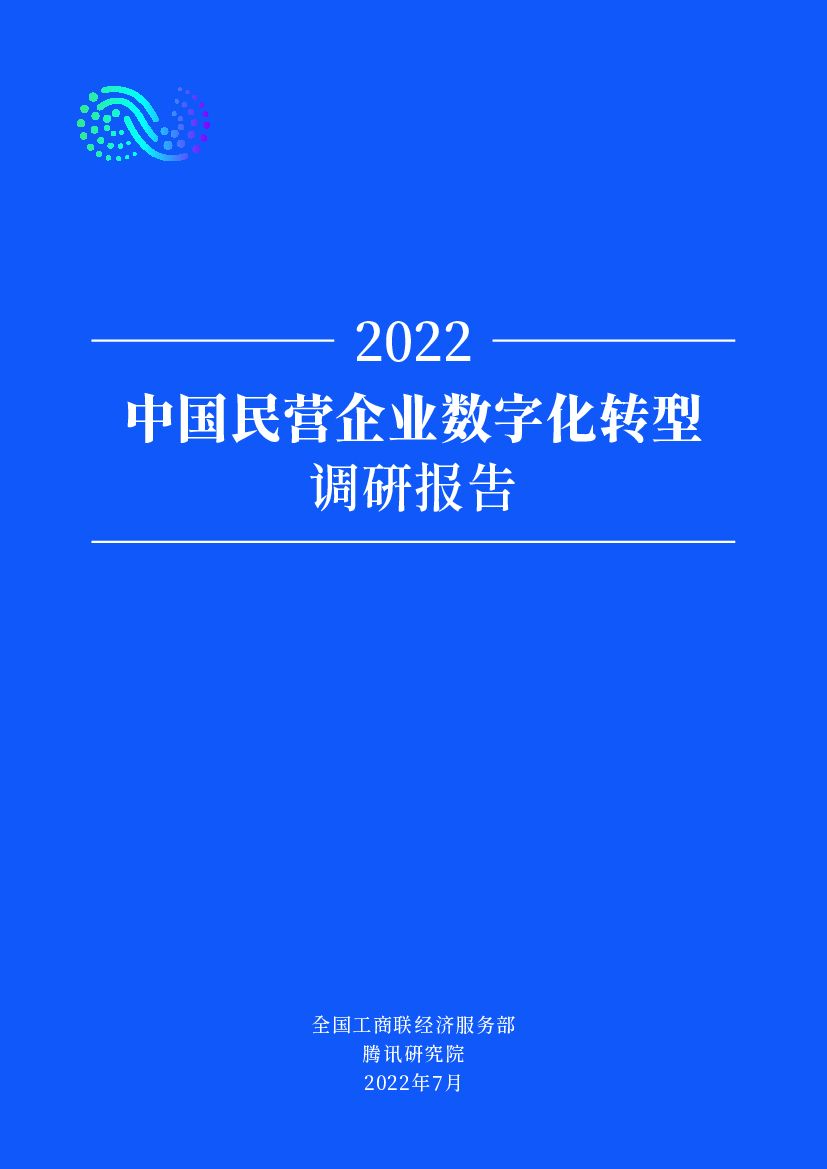 2022

中国民营企业数字化转型

调研报告

全国工商联经济服务部

腾讯研究院

2022年7月